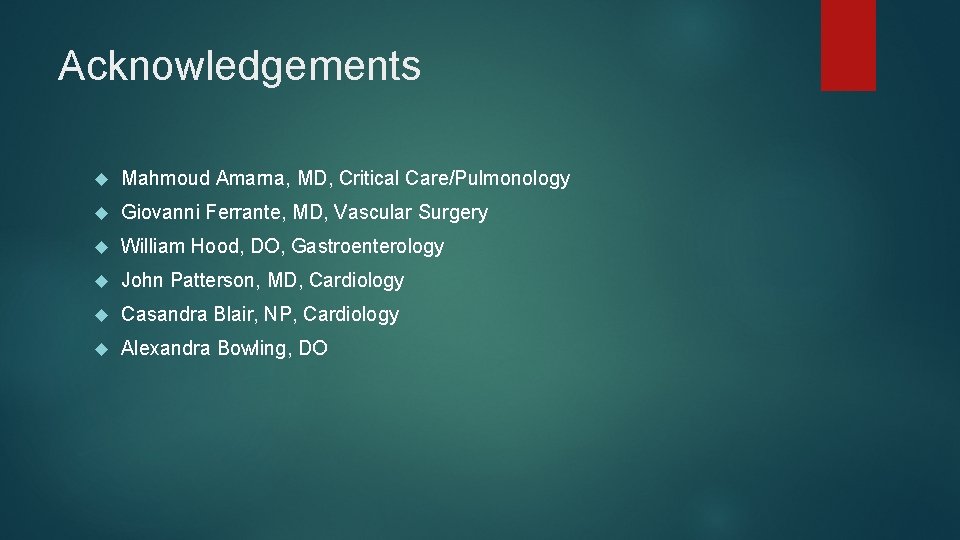 Acknowledgements

Mahmoud Amarna, MD, Critical Care/Pulmonology

Giovanni Ferrante, MD, Vascular Surgery

William Hood, DO, Gastroenterology

John Patterson, MD, Cardiology

Casandra Blair, NP, Cardiology

Alexandra Bowling, DO